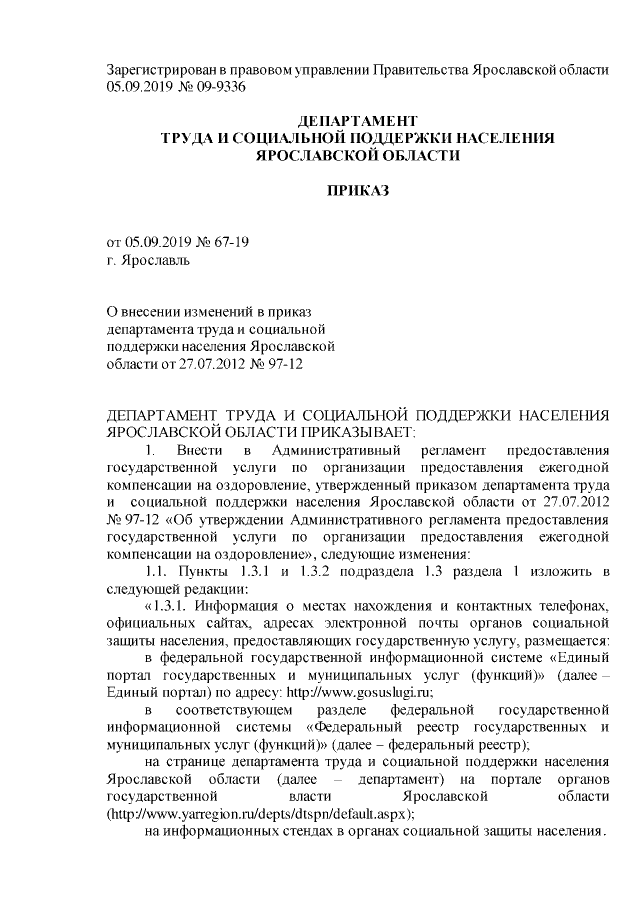 Зарегистрирован в правовом управлении Правительства Ярославской области 05.09.2019 № 09-9336

ДЕПАРТАМЕНТ
ТРУДА И СОЦИАЛЬНОЙ ПОДДЕРЖКИ НАСЕЛЕНИЯ
ЯРОСЛАВСКОЙ ОБЛАСТИ

ПРИКАЗ

от 05.09.2019 № 67-19
г. Ярославль

О внесении изменений в приказ департамента труда и социальной поддержки населения Ярославской области от 27.07.2012 № 97-12

ДЕПАРТАМЕНТ ТРУДА И СОЦИАЛЬНОЙ ПОДДЕРЖКИ НАСЕЛЕНИЯ ЯРОСЛАВСКОЙ ОБЛАСТИ ПРИКАЗЫВАЕТ:

1. Внести в Административный регламент предоставления государственной услуги по организации предоставления ежегодной компенсации на оздоровление, утвержденный приказом департамента труда и социальной поддержки населения Ярославской области от 27.07.2012 № 97-12 «Об утверждении Административного регламента предоставления государственной услуги по организации предоставления ежегодной компенсации на оздоровление», следующие изменения:

1.1. Пункты 1.3.1 и 1.3.2 подраздела 1.3 раздела 1 изложить в следующей редакции:

«1.3.1. Информация о местах нахождения и контактных телефонах, официальных сайтах, адресах электронной почты органов социальной защиты населения, предоставляющих государственную услугу, размещается:

в федеральной государственной информационной системе «Единый портал государственных и муниципальных услуг (функций)» (далее – Единый портал) по адресу: http://www.gosuslugi.ru;

в соответствующем разделе федеральной государственной информационной системы «Федеральный реестр государственных и муниципальных услуг (функций)» (далее – федеральный реестр);

на странице департамента труда и социальной поддержки населения Ярославской области (далее – департамент) на портале органов государственной власти Ярославской области (http://www.yarregion.ru/depts/dtspn/default.aspx);

на информационных стендах в органах социальной защиты населения.